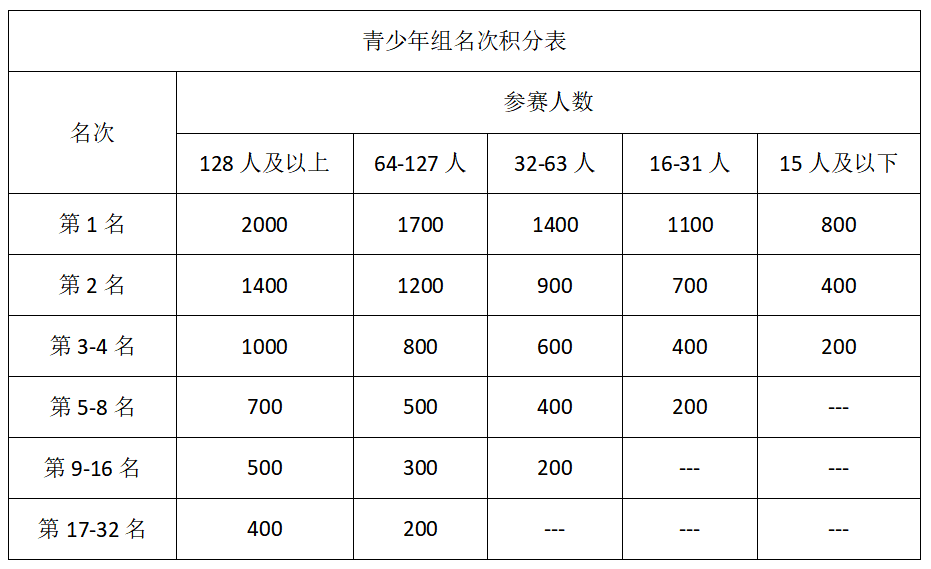 | 青少年组名次积分表 | | | | | |
|---|---|---|---|---|---|
| 名次 | 参赛人数 | | | | |
| | 128人及以上 | 64-127人 | 32-63人 | 16-31人 | 15人及以下 |
| 第1名 | 2000 | 1700 | 1400 | 1100 | 800 |
| 第2名 | 1400 | 1200 | 900 | 700 | 400 |
| 第3-4名 | 1000 | 800 | 600 | 400 | 200 |
| 第5-8名 | 700 | 500 | 400 | 200 | --- |
| 第9-16名 | 500 | 300 | 200 | --- | --- |
| 第17-32名 | 400 | 200 | --- | --- | --- |